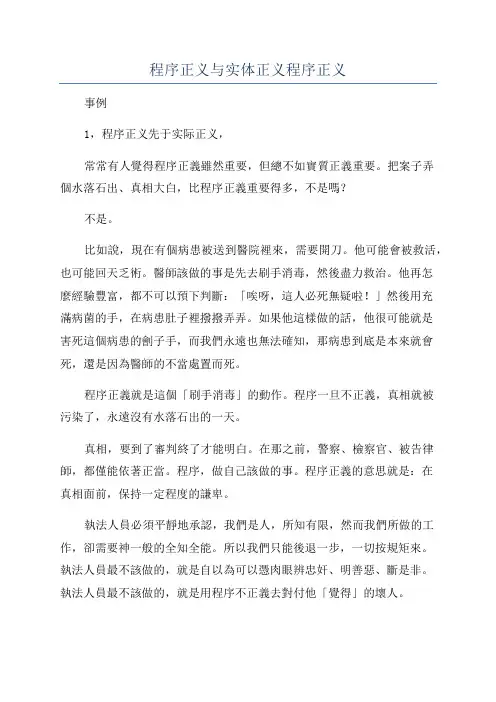 程序正义与实体正义程序正义

事例

1，程序正义先于实际正义，

常常有人覺得程序正義雖然重要，但總不如實質正義重要。把案子弄個水落石出、真相大白，比程序正義重要得多，不是嗎？

不是。

比如說，現在有個病患被送到醫院裡來，需要開刀。他可能會被救活，也可能回天乏術。醫師該做的事是先去刷手消毒，然後盡力救治。他再怎麼經驗豐富，都不可以預下判斷：「唉呀，這人必死無疑啦！」然後用充滿病菌的手，在病患肚子裡撥撥弄弄。如果他這樣做的話，他很可能就是害死這個病患的劊子手，而我們永遠也無法確知，那病患到底是本來就會死，還是因為醫師的不當處置而死。

程序正義就是這個「刷手消毒」的動作。程序一旦不正義，真相就被污染了，永遠沒有水落石出的一天。

真相，要到了審判終了才能明白。在那之前，警察、檢察官、被告律師，都僅能依著正當。程序，做自己該做的事。程序正義的意思就是：在真相面前，保持一定程度的謙卑。

執法人員必須平靜地承認，我們是人，所知有限，然而我們所做的工作，卻需要神一般的全知全能。所以我們只能後退一步，一切按規矩來。執法人員最不該做的，就是自以為可以憑肉眼辨忠奸、明善惡、斷是非。執法人員最不該做的，就是用程序不正義去對付他「覺得」的壞人。